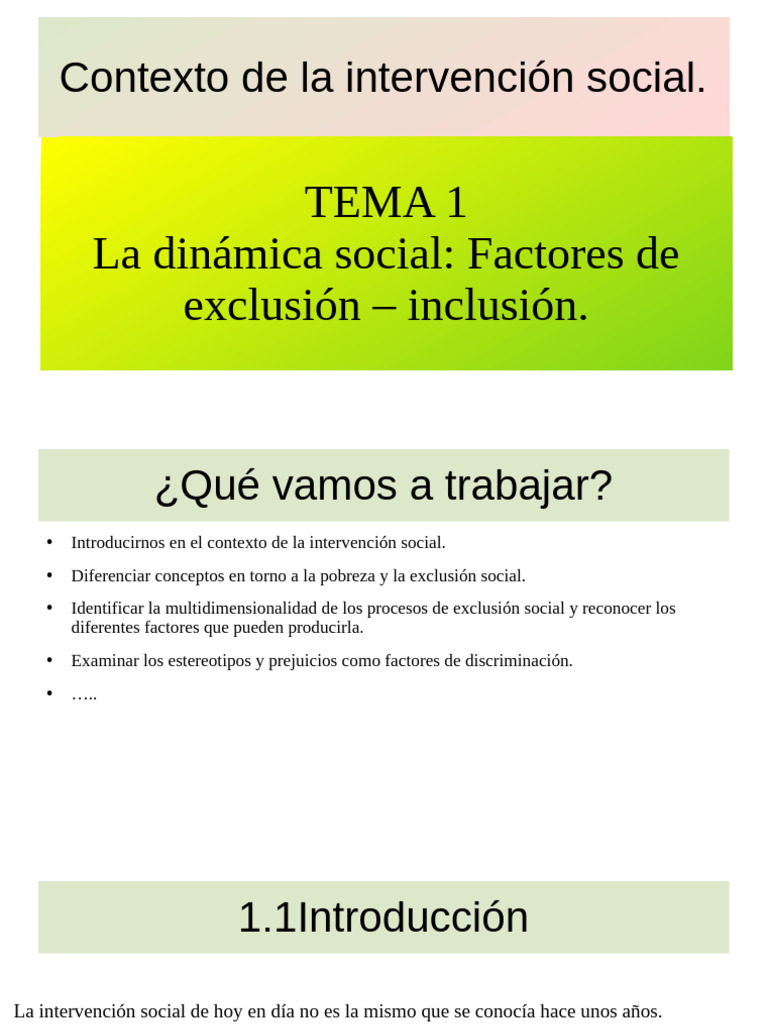 Contexto de la intervención social.

TEMA 1
La dinámica social: Factores de exclusión – inclusión.

¿Qué vamos a trabajar?

• Introducirnos en el contexto de la intervención social.
• Diferenciar conceptos en torno a la pobreza y la exclusión social.
• Identificar la multidimensionalidad de los procesos de exclusión social y reconocer los diferentes factores que pueden producirla.
• Examinar los estereotipos y prejuicios como factores de discriminación.
• …..

1.1Introducción

La intervención social de hoy en día no es la mismo que se conocía hace unos años.